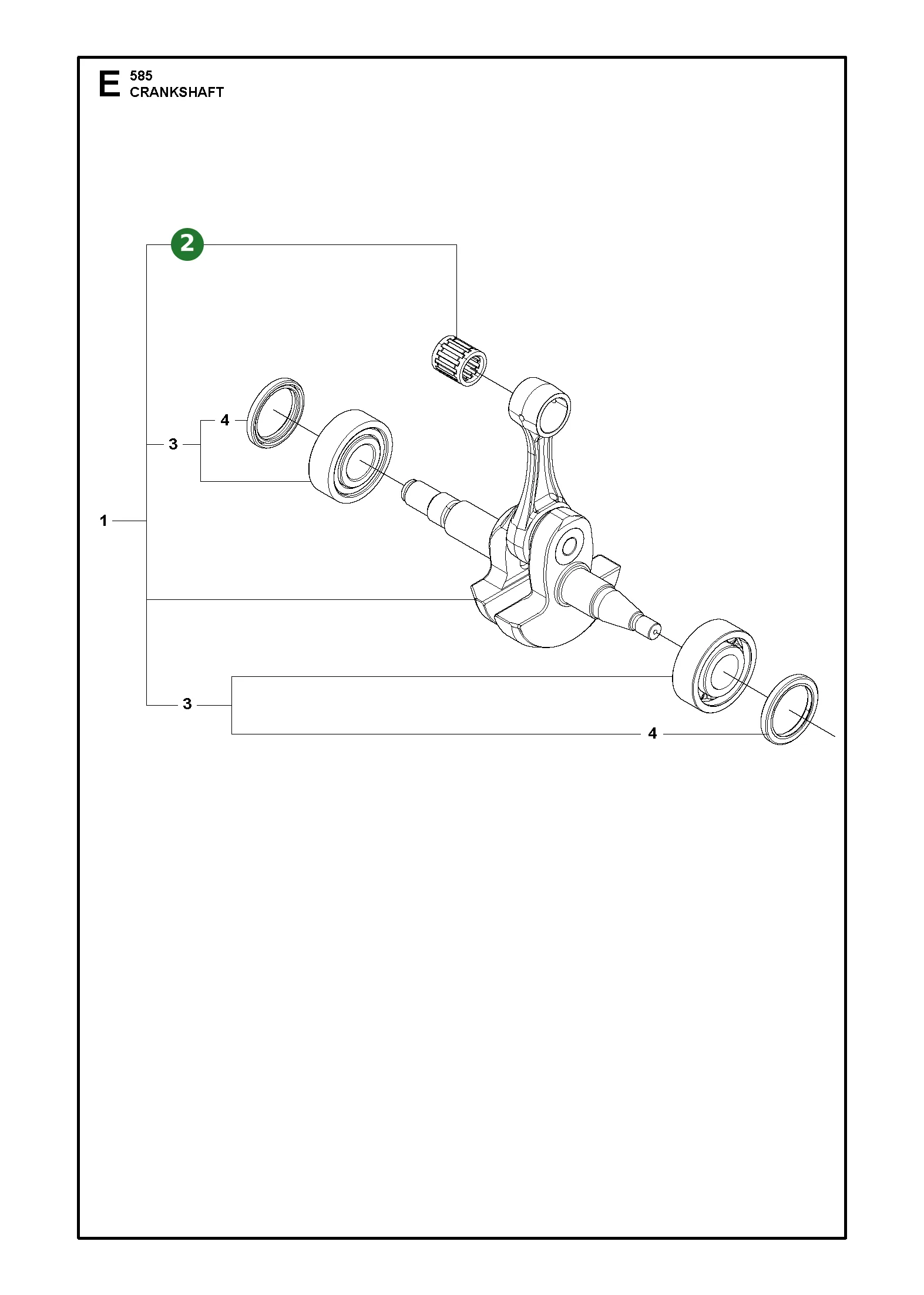 E 585
CRANKSHAFT

2

4

3

1

3

4